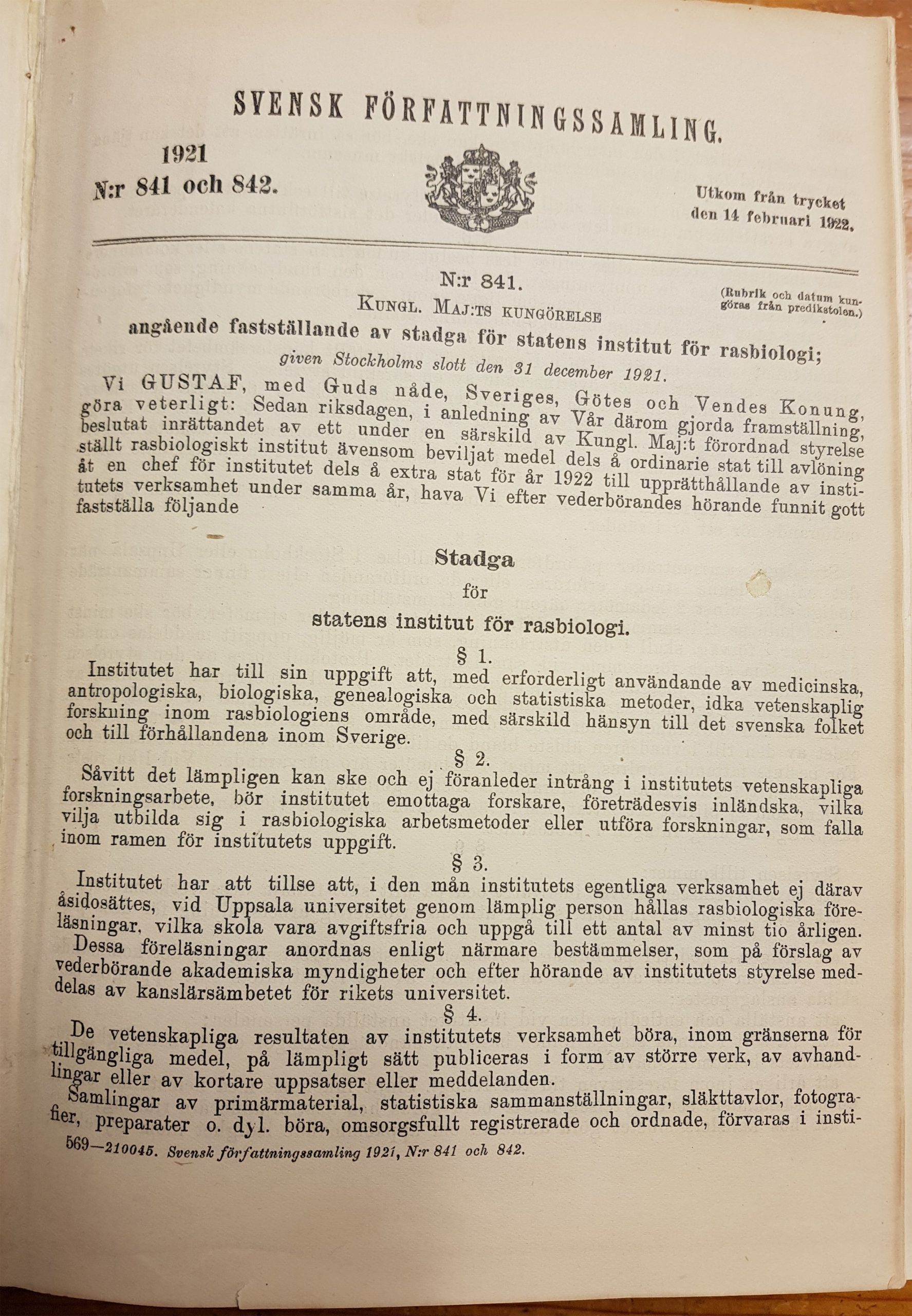 SVENSK FÖRFATTNINGSSAMLING.

1921
N:r 841 och 842.

Utkom från trycket
den 14 februari 1922.

N:r 841.

(Rubrik och datum kungöras från predikstolen.)

KUNGL. MAJ:TS KUNGÖRELSE
angående fastställande av stadga för statens institut för rasbiologi;
given Stockholms slott den 31 december 1921.

Vi GUSTAF, med Guds nåde, Sveriges, Götes och Vendes Konung, göra veterligt: Sedan riksdagen, i anledning av Vår därom gjorda framställning, beslutat inrättandet av ett under en särskild av Kungl. Maj:t förordnad styrelse ställt rasbiologiskt institut ävensom beviljat medel dels å ordinarie stat till avlöning åt en chef för institutet dels å extra stat för år 1922 till upprätthållande av institutets verksamhet under samma år, hava Vi efter vederbörandes hörande funnit gott fastställa följande

Stadga
för
statens institut för rasbiologi.

§ 1.

Institutet har till sin uppgift att, med erforderligt användande av medicinska, antropologiska, biologiska, genealogiska och statistiska metoder, idka vetenskaplig forskning inom rasbiologiens område, med särskild hänsyn till det svenska folket och till förhållandena inom Sverige.

§ 2.

Såvitt det lämpligen kan ske och ej föranleder intrång i institutets vetenskapliga forskningsarbete, bör institutet emottaga forskare, företrädesvis inländska, vilka vilja utbilda sig i rasbiologiska arbetsmetoder eller utföra forskningar, som falla inom ramen för institutets uppgift.

§ 3.

Institutet har att tillse att, i den mån institutets egentliga verksamhet ej därav åsidosättes, vid Uppsala universitet genom lämplig person hållas rasbiologiska föreläsningar, vilka skola vara avgiftsfria och uppgå till ett antal av minst tio årligen.

Dessa föreläsningar anordnas enligt närmare bestämmelser, som på förslag av vederbörande akademiska myndigheter och efter hörande av institutets styrelse meddelas av kanslärsämbetet för rikets universitet.

§ 4.

De vetenskapliga resultaten av institutets verksamhet böra, inom gränserna för tillgängliga medel, på lämpligt sätt publiceras i form av större verk, av avhandlingar eller av kortare uppsatser eller meddelanden.

Samlingar av primärmaterial, statistiska sammanställningar, släkttavlor, fotografier, preparater o. dyl. böra, omsorgsfullt registrerade och ordnade, förvaras i insti-

569—210045. Svensk författningssamling 1921, N:r 841 och 842.